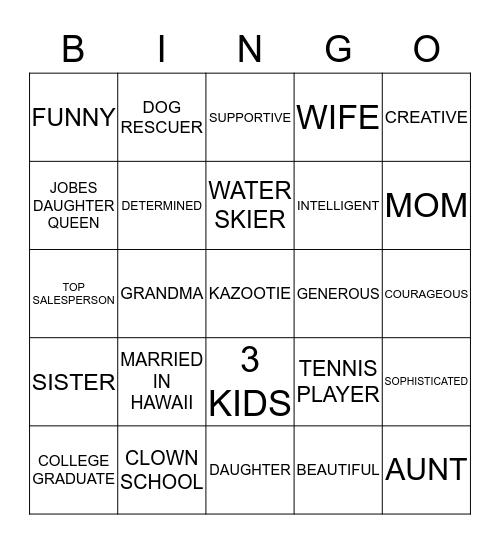 | B | I | N | G | O |
|---|---|---|---|---|
| FUNNY | DOG RESCUER | SUPPORTIVE | WIFE | CREATIVE |
| JOBES DAUGHTER QUEEN | DETERMINED | WATER SKIER | INTELLIGENT | MOM |
| TOP SALESPERSON | GRANDMA | KAZOOTIE | GENEROUS | COURAGEOUS |
| SISTER | MARRIED IN HAWAII | 3 KIDS | TENNIS PLAYER | SOPHISTICATED |
| COLLEGE GRADUATE | CLOWN SCHOOL | DAUGHTER | BEAUTIFUL | AUNT |